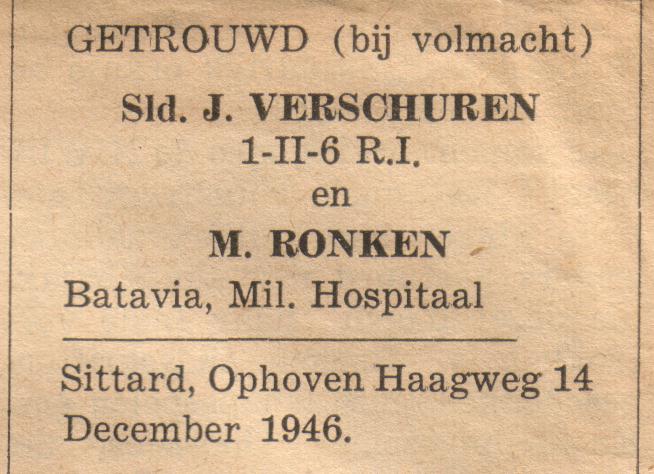 GETROUWD (bij volmacht)

Sld. J. VERSCHUREN
1-II-6 R.I.
en
M. RONKEN

Batavia, Mil. Hospitaal

Sittard, Ophoven Haagweg 14
December 1946.